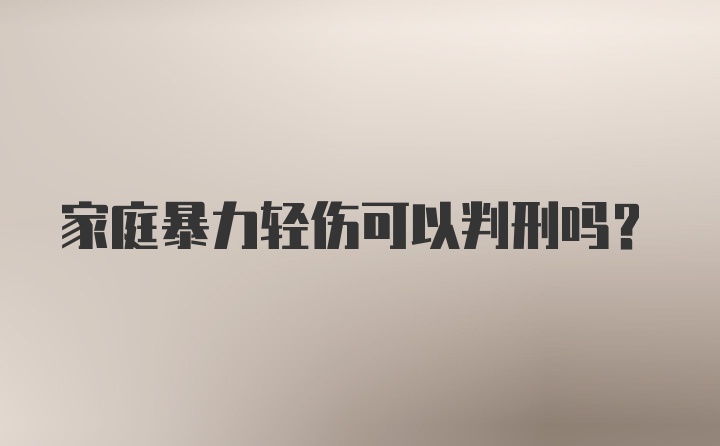 家庭暴力轻伤可以判刑吗?